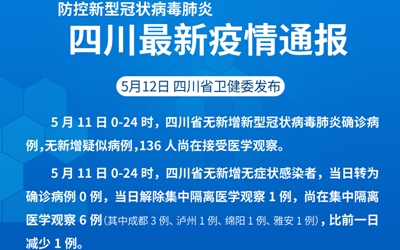 防控新型冠状病毒肺炎

四川最新疫情通报

5月12日 四川省卫健委发布

5 月 11 日 0-24 时，四川省无新增新型冠状病毒肺炎确诊病例,无新增疑似病例,136 人尚在接受医学观察。

5 月 11 日 0-24 时，四川省无新增无症状感染者，当日转为确诊病例 0 例，当日解除集中隔离医学观察 1 例，尚在集中隔离医学观察 6 例（其中成都 3 例、泸州 1 例、绵阳 1 例、雅安 1 例），比前一日减少 1 例。